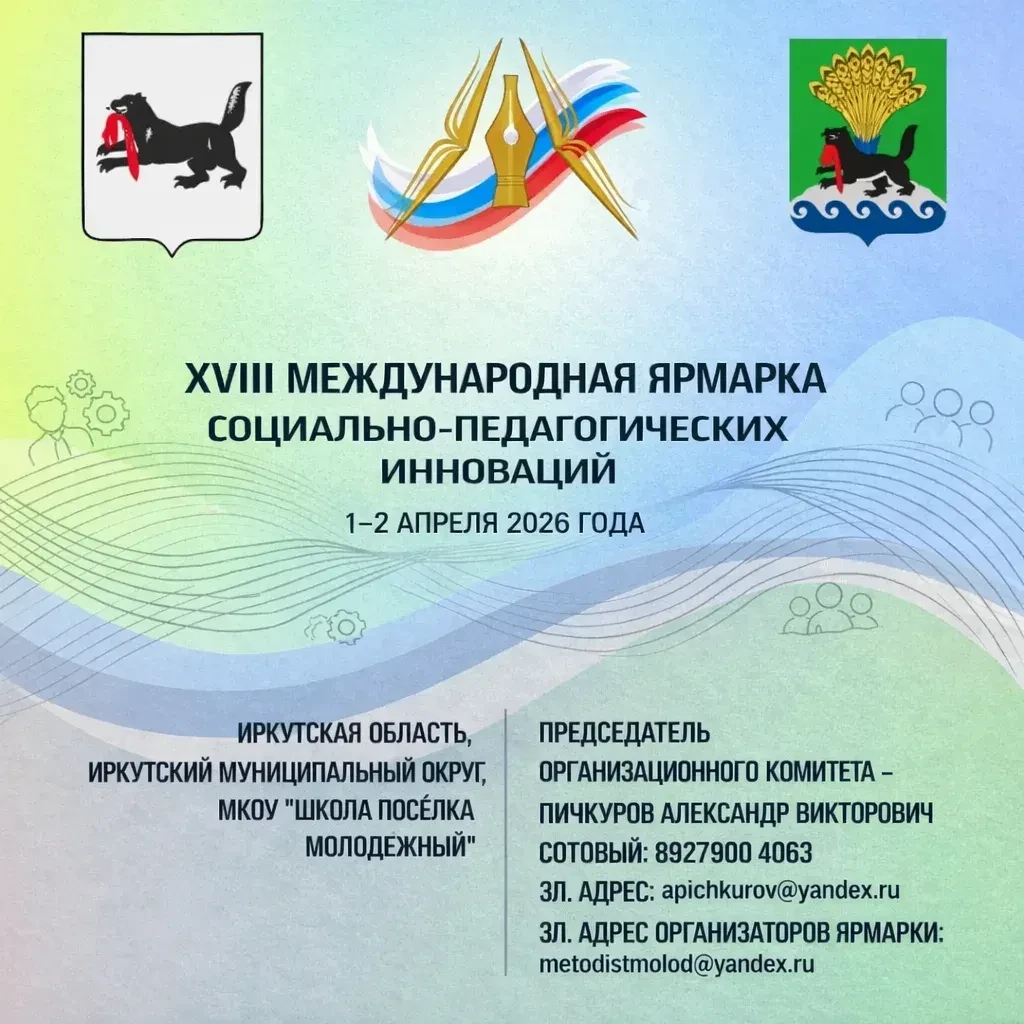 XVIII МЕЖДУНАРОДНАЯ ЯРМАРКА СОЦИАЛЬНО-ПЕДАГОГИЧЕСКИХ ИННОВАЦИЙ

1–2 АПРЕЛЯ 2026 ГОДА

ИРКУТСКАЯ ОБЛАСТЬ, ИРКУТСКИЙ МУНИЦИПАЛЬНЫЙ ОКРУГ, МКОУ "ШКОЛА ПОСЁЛКА МОЛОДЕЖНЫЙ"

ПРЕДСЕДАТЕЛЬ ОРГАНИЗАЦИОННОГО КОМИТЕТА – ПИЧКУРОВ АЛЕКСАНДР ВИКТОРОВИЧ

СОТОВЫЙ: 8927900 4063

ЭЛ. АДРЕС: apichkurov@yandex.ru

ЭЛ. АДРЕС ОРГАНИЗАТОРОВ ЯРМАРКИ: metodistmolod@yandex.ru